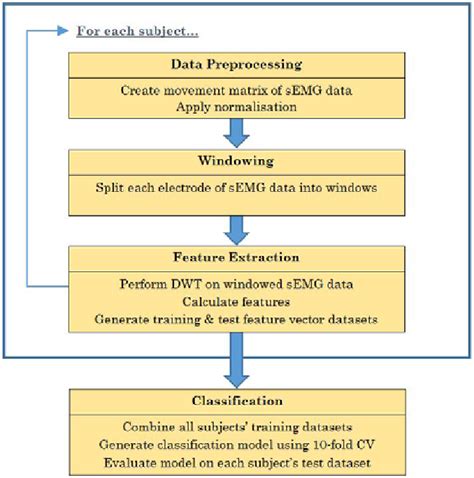 For each subject...

Data Preprocessing

Create movement matrix of sEMG data
Apply normalisation

Windowing

Split each electrode of sEMG data into windows

Feature Extraction

Perform DWT on windowed sEMG data
Calculate features
Generate training & test feature vector datasets

Classification

Combine all subjects' training datasets
Generate classification model using 10-fold CV
Evaluate model on each subject's test dataset